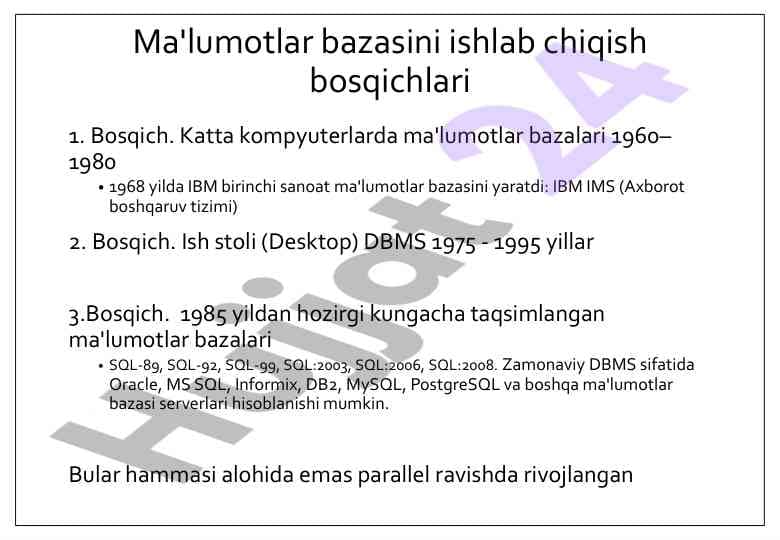 Ma'lumotlar bazasini ishlab chiqish bosqichlari

1. Bosqich. Katta kompyuterlarda ma'lumotlar bazalari 1960–1980

• 1968 yilda IBM birinchi sanoat ma'lumotlar bazasini yaratdi: IBM IMS (Axborot boshqaruv tizimi)

2. Bosqich. Ish stoli (Desktop) DBMS 1975 - 1995 yillar

3.Bosqich. 1985 yildan hozirgi kungacha taqsimlangan ma'lumotlar bazalari

• SQL-89, SQL-92, SQL-99, SQL:2003, SQL:2006, SQL:2008. Zamonaviy DBMS sifatida Oracle, MS SQL, Informix, DB2, MySQL, PostgreSQL va boshqa ma'lumotlar bazasi serverlari hisoblanishi mumkin.

Bular hammasi alohida emas parallel ravishda rivojlangan

Hujjat 24